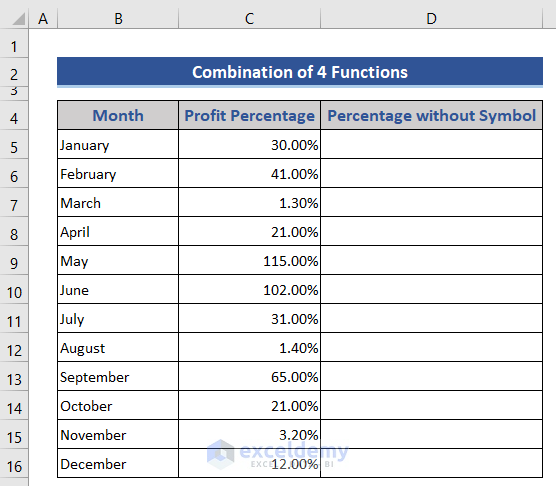 | | A | B | C | D |
|---|---|---|---|---|
| 1 | | | | |
| 2 | | Combination of 4 Functions | | |
| 3 | | | | |
| 4 | | Month | Profit Percentage | Percentage without Symbol |
| 5 | | January | 30.00% | |
| 6 | | February | 41.00% | |
| 7 | | March | 1.30% | |
| 8 | | April | 21.00% | |
| 9 | | May | 115.00% | |
| 10 | | June | 102.00% | |
| 11 | | July | 31.00% | |
| 12 | | August | 1.40% | |
| 13 | | September | 65.00% | |
| 14 | | October | 21.00% | |
| 15 | | November | 3.20% | |
| 16 | | December | 12.00% | |

exceldemy
EXCEL · DATA · BI